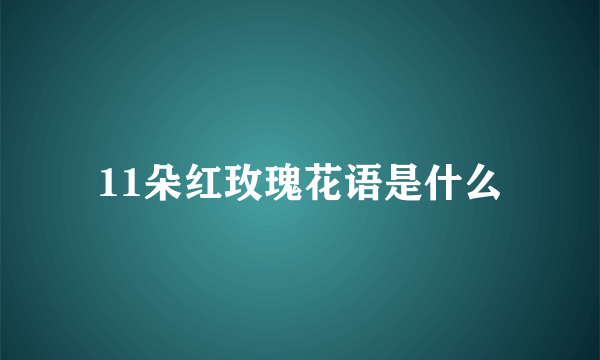 11朵红玫瑰花语是什么